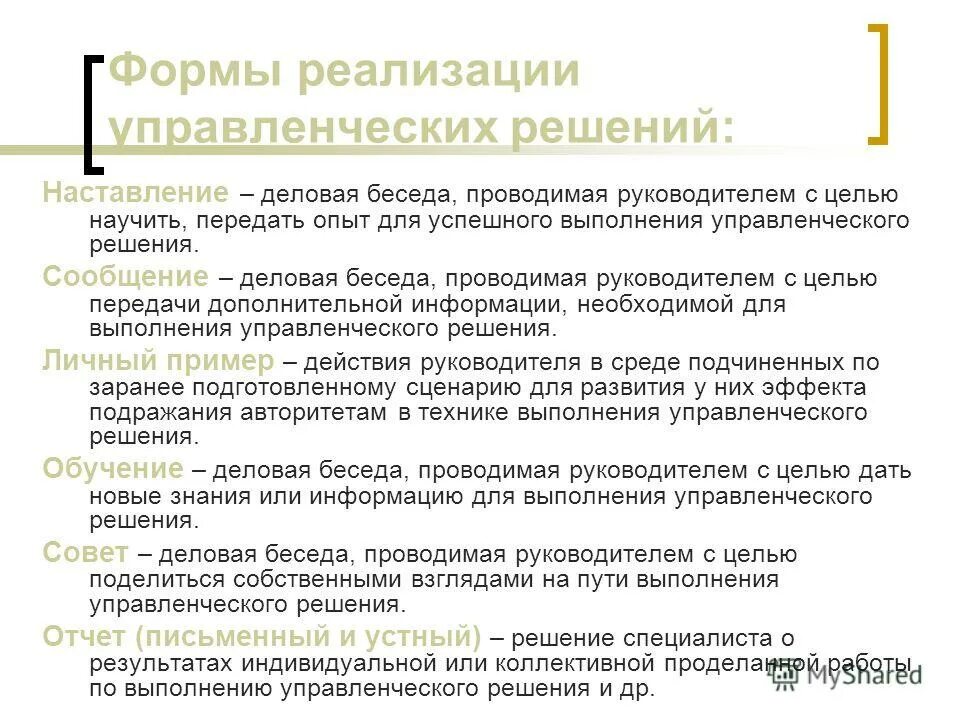 Формы реализации управленческих решений:

Наставление – деловая беседа, проводимая руководителем с целью научить, передать опыт для успешного выполнения управленческого решения.

Сообщение – деловая беседа, проводимая руководителем с целью передачи дополнительной информации, необходимой для выполнения управленческого решения.

Личный пример – действия руководителя в среде подчиненных по заранее подготовленному сценарию для развития у них эффекта подражания авторитетам в технике выполнения управленческого решения.

Обучение – деловая беседа, проводимая руководителем с целью дать новые знания или информацию для выполнения управленческого решения.

Совет – деловая беседа, проводимая руководителем с целью поделиться собственными взглядами на пути выполнения управленческого решения.

Отчет (письменный и устный) – решение специалиста о результатах индивидуальной или коллективной проделанной работы по выполнению управленческого решения и др.

MyShared